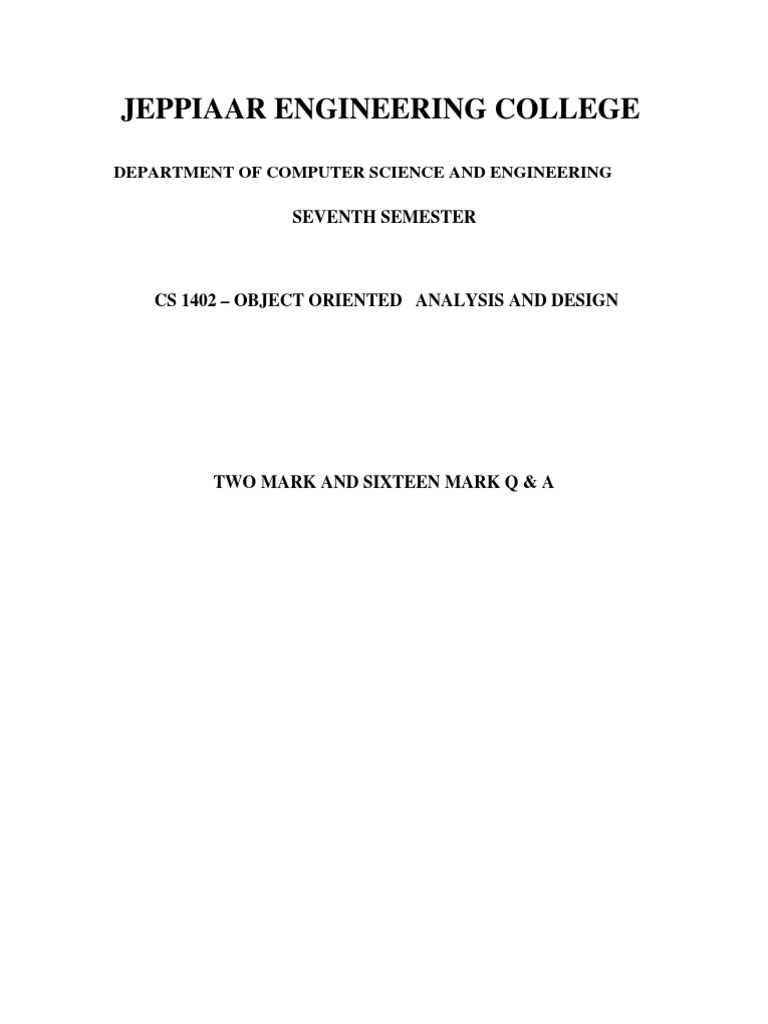 JEPPIAAR ENGINEERING COLLEGE

DEPARTMENT OF COMPUTER SCIENCE AND ENGINEERING

SEVENTH SEMESTER

CS 1402 – OBJECT ORIENTED ANALYSIS AND DESIGN

TWO MARK AND SIXTEEN MARK Q & A